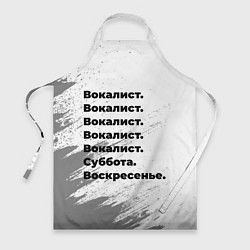 Вокалист.
Вокалист.
Вокалист.
Вокалист.
Вокалист.
Суббота.
Воскресенье.